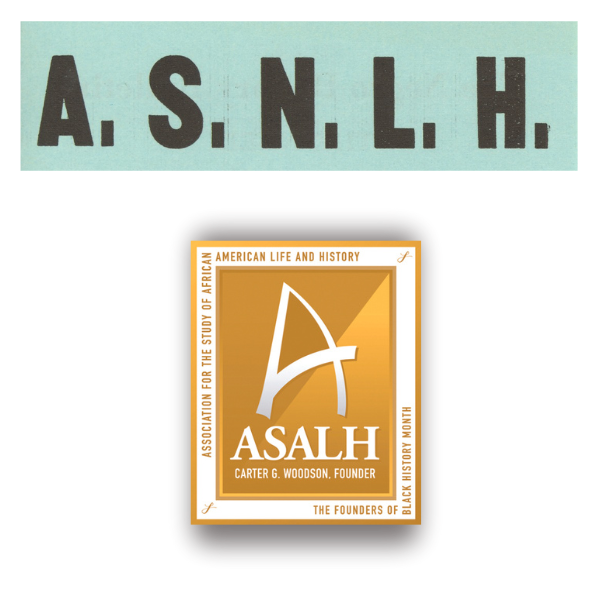 A. S. N. L. H.

ASSOCIATION FOR THE STUDY OF AFRICAN AMERICAN LIFE AND HISTORY

ASALH

CARTER G. WOODSON, FOUNDER

THE FOUNDERS OF BLACK HISTORY MONTH